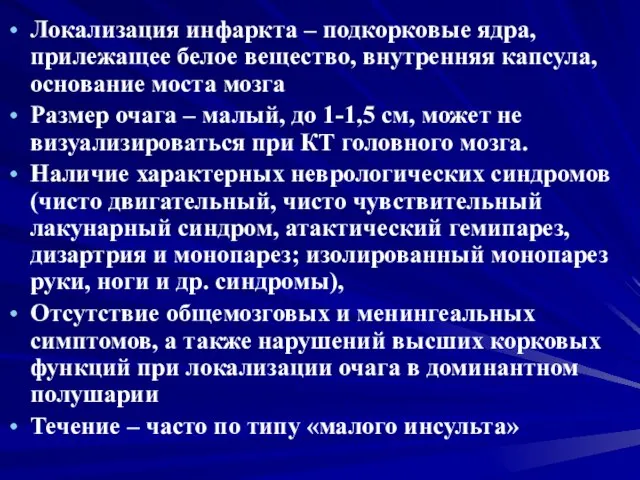 • Локализация инфаркта – подкорковые ядра, прилежащее белое вещество, внутренняя капсула, основание моста мозга

• Размер очага – малый, до 1-1,5 см, может не визуализироваться при КТ головного мозга.

• Наличие характерных неврологических синдромов (чисто двигательный, чисто чувствительный лакунарный синдром, атактический гемипарез, дизартрия и монопарез; изолированный монопарез руки, ноги и др. синдромы),

• Отсутствие общемозговых и менингеальных симптомов, а также нарушений высших корковых функций при локализации очага в доминантном полушарии

• Течение – часто по типу «малого инсульта»